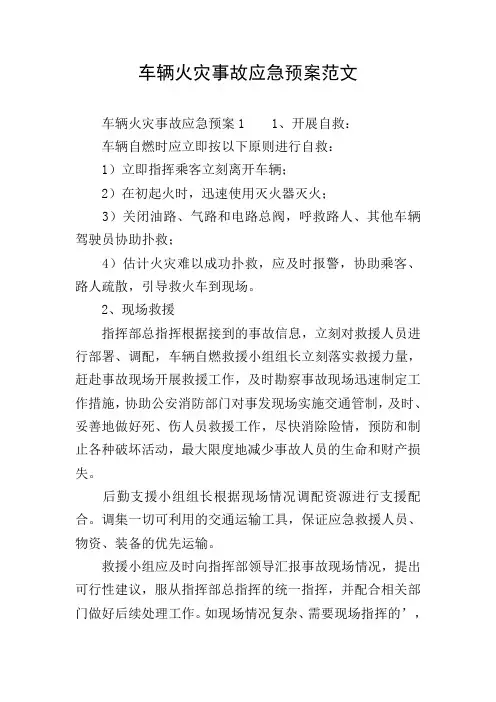 车辆火灾事故应急预案范文

车辆火灾事故应急预案1　　1、开展自救：

车辆自燃时应立即按以下原则进行自救：

1）立即指挥乘客立刻离开车辆；

2）在初起火时，迅速使用灭火器灭火；

3）关闭油路、气路和电路总阀，呼救路人、其他车辆驾驶员协助扑救；

4）估计火灾难以成功扑救，应及时报警，协助乘客、路人疏散，引导救火车到现场。

2、现场救援

指挥部总指挥根据接到的事故信息，立刻对救援人员进行部署、调配，车辆自燃救援小组组长立刻落实救援力量，赶赴事故现场开展救援工作，及时勘察事故现场迅速制定工作措施，协助公安消防部门对事发现场实施交通管制，及时、妥善地做好死、伤人员救援工作，尽快消除险情，预防和制止各种破坏活动，最大限度地减少事故人员的生命和财产损失。

后勤支援小组组长根据现场情况调配资源进行支援配合。调集一切可利用的交通运输工具，保证应急救援人员、物资、装备的优先运输。

救援小组应及时向指挥部领导汇报事故现场情况，提出可行性建议，服从指挥部总指挥的统一指挥，并配合相关部门做好后续处理工作。如现场情况复杂、需要现场指挥的’，